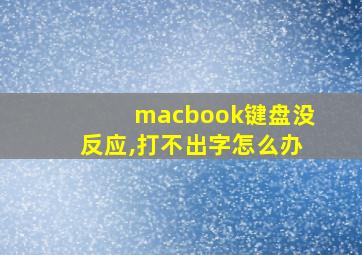 macbook键盘没反应,打不出字怎么办